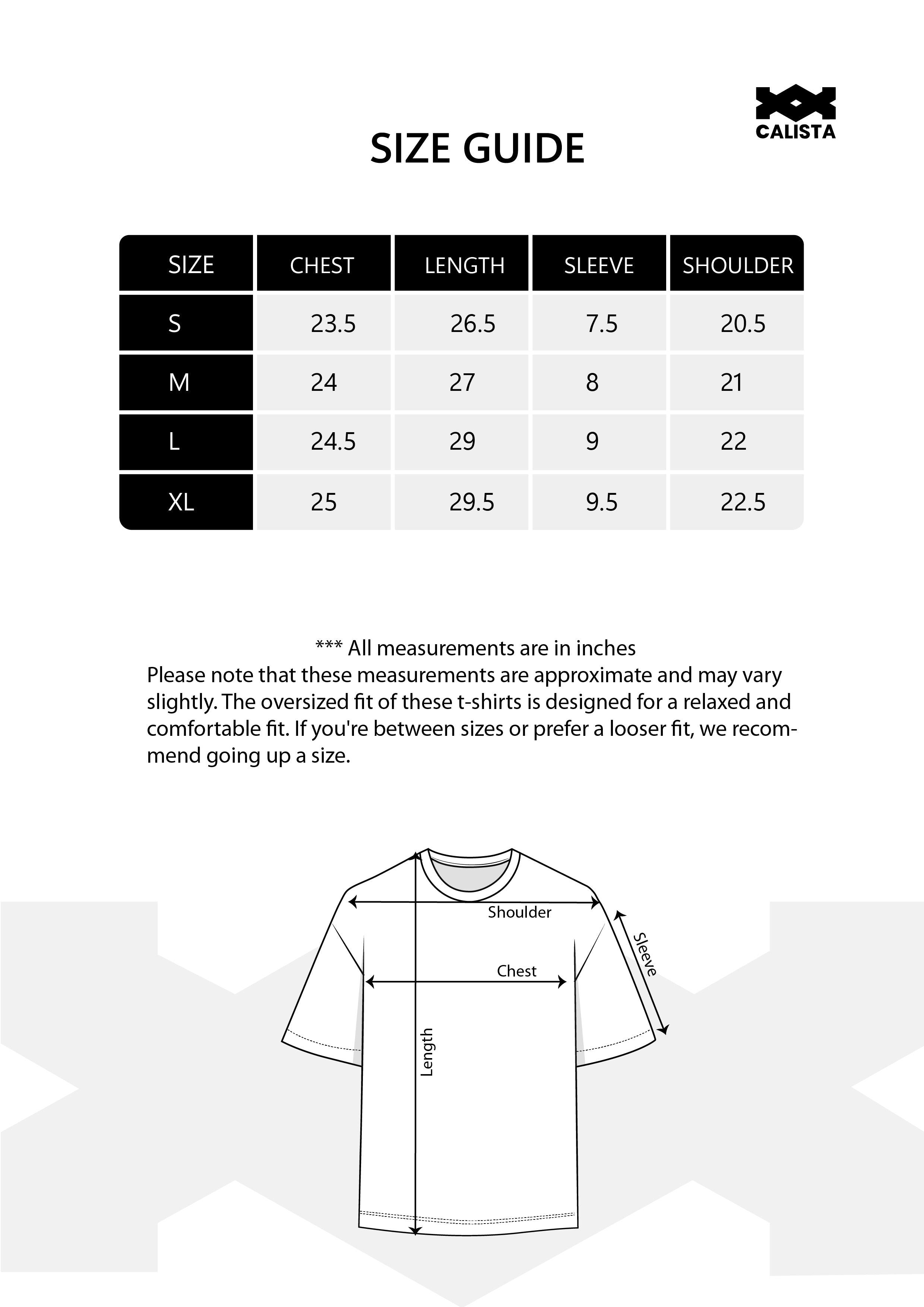 CALISTA

SIZE GUIDE

| SIZE | CHEST | LENGTH | SLEEVE | SHOULDER |
|---|---|---|---|---|
| S | 23.5 | 26.5 | 7.5 | 20.5 |
| M | 24 | 27 | 8 | 21 |
| L | 24.5 | 29 | 9 | 22 |
| XL | 25 | 29.5 | 9.5 | 22.5 |

*** All measurements are in inches
Please note that these measurements are approximate and may vary slightly. The oversized fit of these t-shirts is designed for a relaxed and comfortable fit. If you're between sizes or prefer a looser fit, we recommend going up a size.

Shoulder
Sleeve
Chest
Length